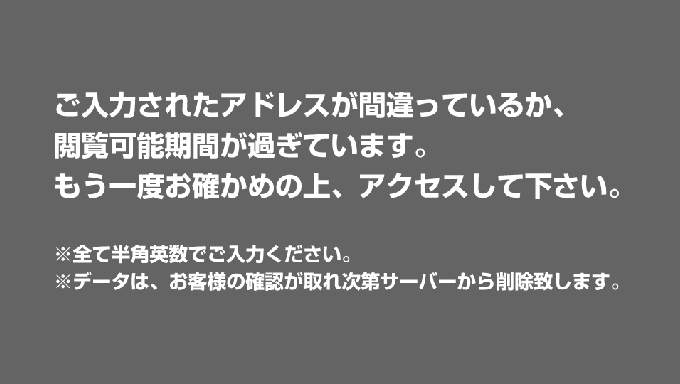 ご入力されたアドレスが間違っているか、
閲覧可能期間が過ぎています。
もう一度お確かめの上、アクセスして下さい。

※全て半角英数でご入力ください。
※データは、お客様の確認が取れ次第サーバーから削除致します。